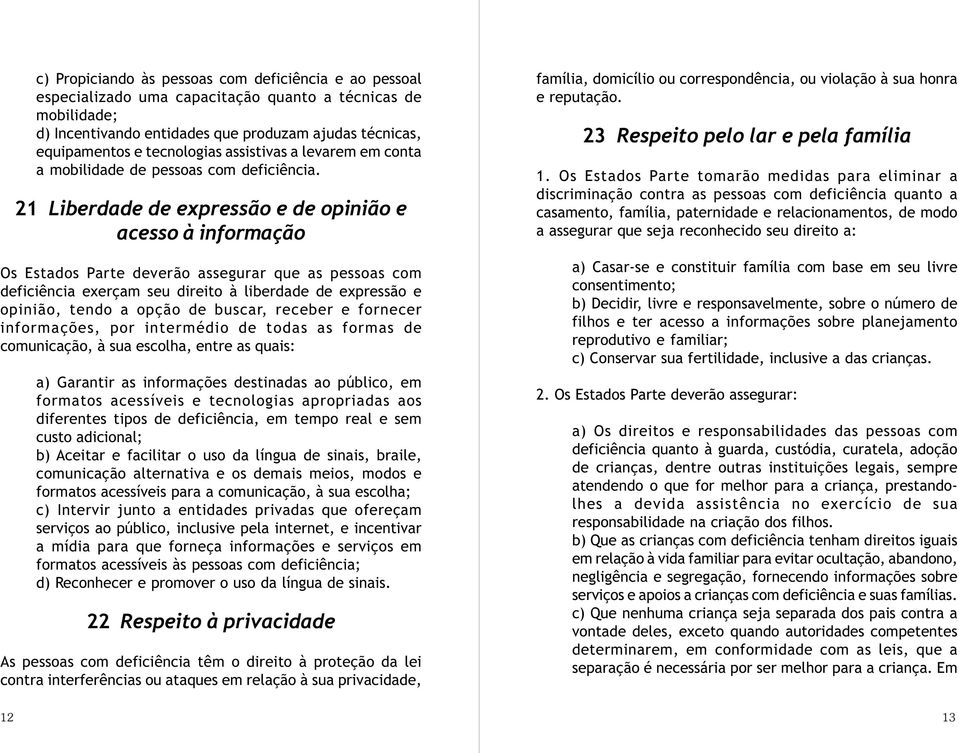 c) Propiciando às pessoas com deficiência e ao pessoal especializado uma capacitação quanto a técnicas de mobilidade;
d) Incentivando entidades que produzam ajudas técnicas, equipamentos e tecnologias assistivas a levarem em conta a mobilidade de pessoas com deficiência.

21 Liberdade de expressão e de opinião e acesso à informação

Os Estados Parte deverão assegurar que as pessoas com deficiência exerçam seu direito à liberdade de expressão e opinião, tendo a opção de buscar, receber e fornecer informações, por intermédio de todas as formas de comunicação, à sua escolha, entre as quais:

a) Garantir as informações destinadas ao público, em formatos acessíveis e tecnologias apropriadas aos diferentes tipos de deficiência, em tempo real e sem custo adicional;
b) Aceitar e facilitar o uso da língua de sinais, braile, comunicação alternativa e os demais meios, modos e formatos acessíveis para a comunicação, à sua escolha;
c) Intervir junto a entidades privadas que ofereçam serviços ao público, inclusive pela internet, e incentivar a mídia para que forneça informações e serviços em formatos acessíveis às pessoas com deficiência;
d) Reconhecer e promover o uso da língua de sinais.

22 Respeito à privacidade

As pessoas com deficiência têm o direito à proteção da lei contra interferências ou ataques em relação à sua privacidade,

12

família, domicílio ou correspondência, ou violação à sua honra e reputação.

23 Respeito pelo lar e pela família

1. Os Estados Parte tomarão medidas para eliminar a discriminação contra as pessoas com deficiência quanto a casamento, família, paternidade e relacionamentos, de modo a assegurar que seja reconhecido seu direito a:

a) Casar-se e constituir família com base em seu livre consentimento;
b) Decidir, livre e responsavelmente, sobre o número de filhos e ter acesso a informações sobre planejamento reprodutivo e familiar;
c) Conservar sua fertilidade, inclusive a das crianças.

2. Os Estados Parte deverão assegurar:

a) Os direitos e responsabilidades das pessoas com deficiência quanto à guarda, custódia, curatela, adoção de crianças, dentre outras instituições legais, sempre atendendo o que for melhor para a criança, prestando-lhes a devida assistência no exercício de sua responsabilidade na criação dos filhos.
b) Que as crianças com deficiência tenham direitos iguais em relação à vida familiar para evitar ocultação, abandono, negligência e segregação, fornecendo informações sobre serviços e apoios a crianças com deficiência e suas famílias.
c) Que nenhuma criança seja separada dos pais contra a vontade deles, exceto quando autoridades competentes determinarem, em conformidade com as leis, que a separação é necessária por ser melhor para a criança. Em

13